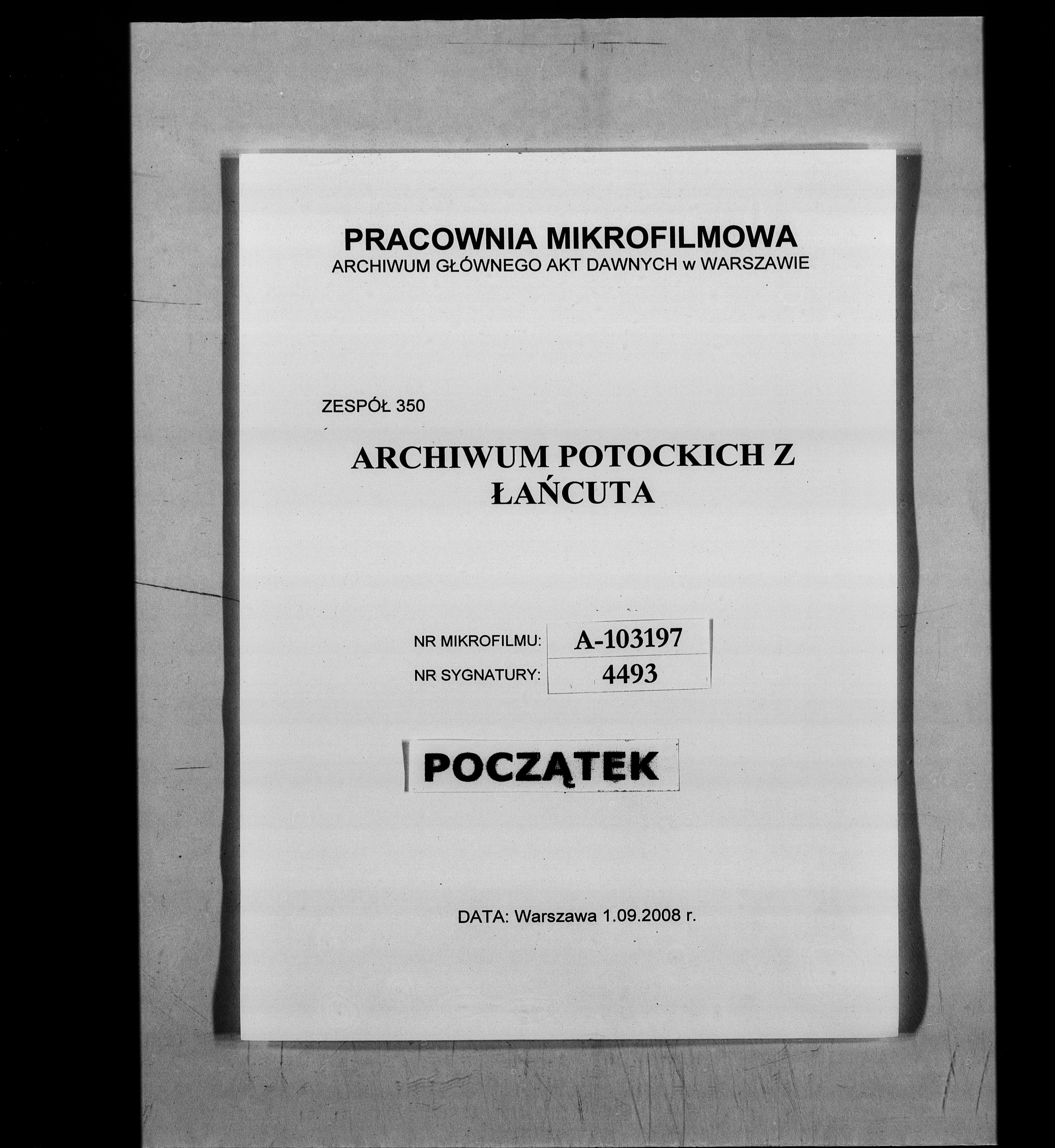 PRACOWNIA MIKROFILMOWA
ARCHIWUM GŁÓWNEGO AKT DAWNYCH w WARSZAWIE

ZESPÓŁ 350

ARCHIWUM POTOCKICH Z
ŁAŃCUTA

NR MIKROFILMU: A-103197
NR SYGNATURY: 4493

POCZĄTEK

DATA: Warszawa 1.09.2008 r.